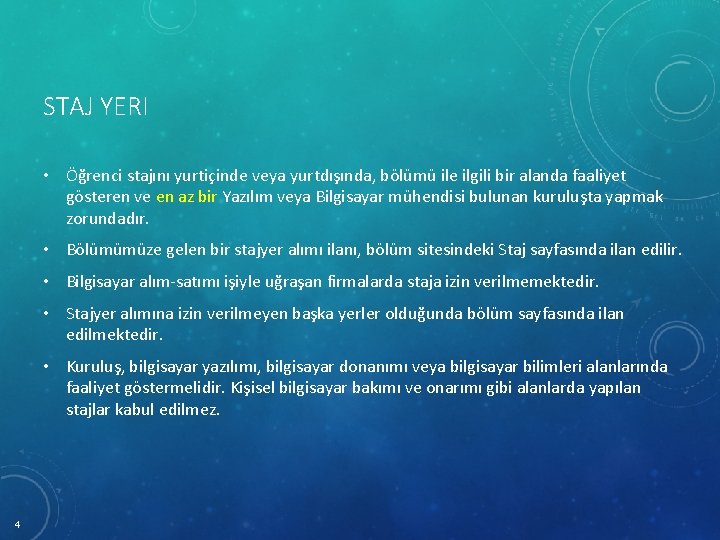 STAJ YERI

• Öğrenci stajını yurtiçinde veya yurtdışında, bölümü ile ilgili bir alanda faaliyet gösteren ve en az bir Yazılım veya Bilgisayar mühendisi bulunan kuruluşta yapmak zorundadır.

• Bölümümüze gelen bir stajyer alımı ilanı, bölüm sitesindeki Staj sayfasında ilan edilir.

• Bilgisayar alım-satımı işiyle uğraşan firmalarda staja izin verilmemektedir.

• Stajyer alımına izin verilmeyen başka yerler olduğunda bölüm sayfasında ilan edilmektedir.

• Kuruluş, bilgisayar yazılımı, bilgisayar donanımı veya bilgisayar bilimleri alanlarında faaliyet göstermelidir. Kişisel bilgisayar bakımı ve onarımı gibi alanlarda yapılan stajlar kabul edilmez.

4